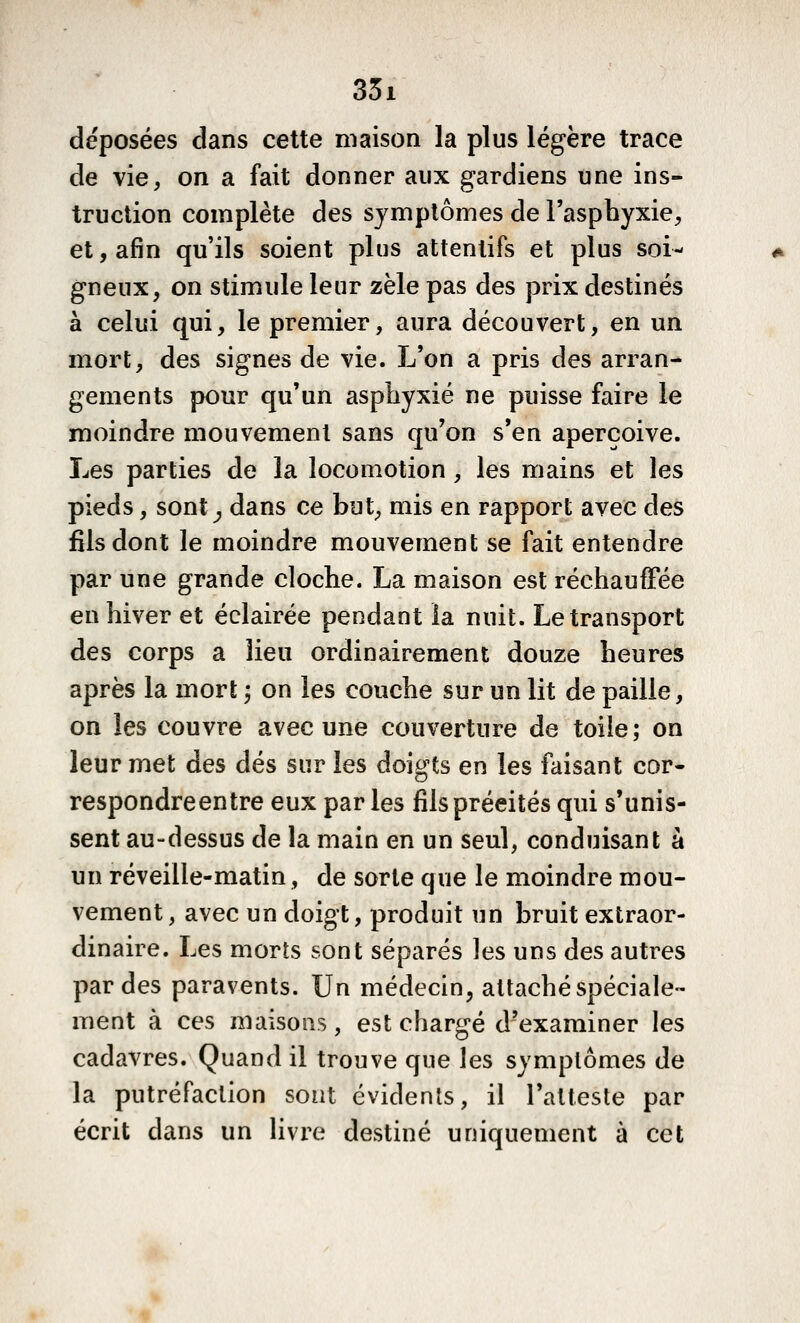 331

déposées dans cette maison la plus légère trace de vie, on a fait donner aux gardiens une instruction complète des symptômes de l'asphyxie, et, afin qu'ils soient plus attentifs et plus soigneux, on stimule leur zèle pas des prix destinés à celui qui, le premier, aura découvert, en un mort, des signes de vie. L'on a pris des arrangements pour qu'un asphyxié ne puisse faire le moindre mouvement sans qu'on s'en aperçoive. Les parties de la locomotion, les mains et les pieds, sont, dans ce but, mis en rapport avec des fils dont le moindre mouvement se fait entendre par une grande cloche. La maison est réchauffée en hiver et éclairée pendant la nuit. Le transport des corps a lieu ordinairement douze heures après la mort; on les couche sur un lit de paille, on les couvre avec une couverture de toile; on leur met des dés sur les doigts en les faisant correspondre entre eux par les fils préeités qui s'unissent au-dessus de la main en un seul, conduisant à un réveille-matin, de sorte que le moindre mouvement, avec un doigt, produit un bruit extraordinaire. Les morts sont séparés les uns des autres par des paravents. Un médecin, attaché spécialement à ces maisons, est chargé d'examiner les cadavres. Quand il trouve que les symptômes de la putréfaction sont évidents, il l'atteste par écrit dans un livre destiné uniquement à cet